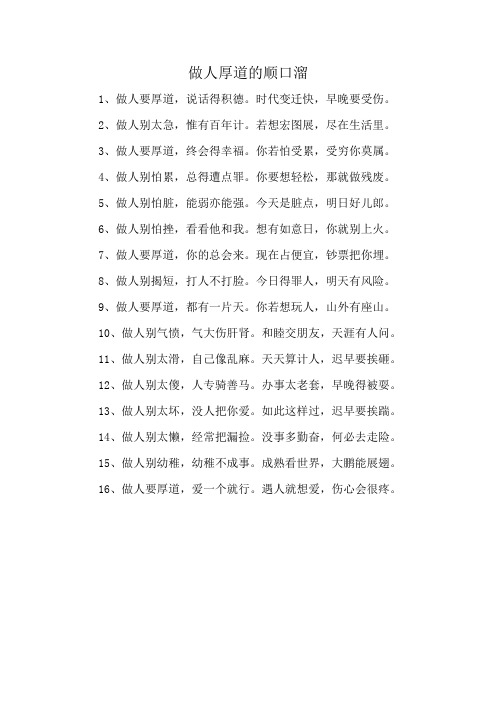 做人厚道的顺口溜

1、做人要厚道，说话得积德。时代变迁快，早晚要受伤。

2、做人别太急，惟有百年计。若想宏图展，尽在生活里。

3、做人要厚道，终会得幸福。你若怕受累，受穷你莫属。

4、做人别怕累，总得遭点罪。你要想轻松，那就做残废。

5、做人别怕脏，能弱亦能强。今天是脏点，明日好儿郎。

6、做人别怕挫，看看他和我。想有如意日，你就别上火。

7、做人要厚道，你的总会来。现在占便宜，钞票把你埋。

8、做人别揭短，打人不打脸。今日得罪人，明天有风险。

9、做人要厚道，都有一片天。你若想玩人，山外有座山。

10、做人别气愤，气大伤肝肾。和睦交朋友，天涯有人问。

11、做人别太滑，自己像乱麻。天天算计人，迟早要挨砸。

12、做人别太傻，人专骑善马。办事太老套，早晚得被耍。

13、做人别太坏，没人把你爱。如此这样过，迟早要挨踹。

14、做人别太懒，经常把漏捡。没事多勤奋，何必去走险。

15、做人别幼稚，幼稚不成事。成熟看世界，大鹏能展翅。

16、做人要厚道，爱一个就行。遇人就想爱，伤心会很疼。